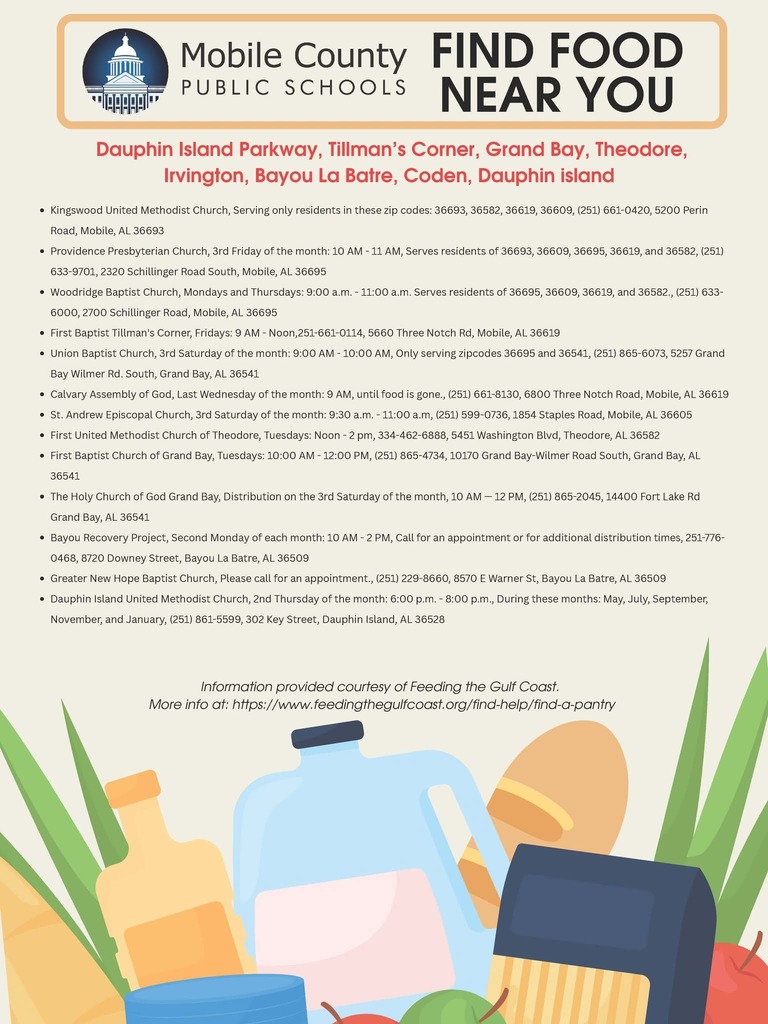 Mobile County
PUBLIC SCHOOLS

FIND FOOD NEAR YOU

Dauphin Island Parkway, Tillman's Corner, Grand Bay, Theodore, Irvington, Bayou La Batre, Coden, Dauphin island

• Kingswood United Methodist Church, Serving only residents in these zip codes: 36693, 36582, 36619, 36609, (251) 661-0420, 5200 Perin Road, Mobile, AL 36693
• Providence Presbyterian Church, 3rd Friday of the month: 10 AM - 11 AM, Serves residents of 36693, 36609, 36695, 36619, and 36582, (251) 633-9701, 2320 Schillinger Road South, Mobile, AL 36695
• Woodridge Baptist Church, Mondays and Thursdays: 9:00 a.m. - 11:00 a.m. Serves residents of 36695, 36609, 36619, and 36582., (251) 633-6000, 2700 Schillinger Road, Mobile, AL 36695
• First Baptist Tillman's Corner, Fridays: 9 AM - Noon,251-661-0114, 5660 Three Notch Rd, Mobile, AL 36619
• Union Baptist Church, 3rd Saturday of the month: 9:00 AM - 10:00 AM, Only serving zipcodes 36695 and 36541, (251) 865-6073, 5257 Grand Bay Wilmer Rd. South, Grand Bay, AL 36541
• Calvary Assembly of God, Last Wednesday of the month: 9 AM, until food is gone., (251) 661-8130, 6800 Three Notch Road, Mobile, AL 36619
• St. Andrew Episcopal Church, 3rd Saturday of the month: 9:30 a.m. - 11:00 a.m, (251) 599-0736, 1854 Staples Road, Mobile, AL 36605
• First United Methodist Church of Theodore, Tuesdays: Noon - 2 pm, 334-462-6888, 5451 Washington Blvd, Theodore, AL 36582
• First Baptist Church of Grand Bay, Tuesdays: 10:00 AM - 12:00 PM, (251) 865-4734, 10170 Grand Bay-Wilmer Road South, Grand Bay, AL 36541
• The Holy Church of God Grand Bay, Distribution on the 3rd Saturday of the month, 10 AM — 12 PM, (251) 865-2045, 14400 Fort Lake Rd Grand Bay, AL 36541
• Bayou Recovery Project, Second Monday of each month: 10 AM - 2 PM, Call for an appointment or for additional distribution times, 251-776-0468, 8720 Downey Street, Bayou La Batre, AL 36509
• Greater New Hope Baptist Church, Please call for an appointment., (251) 229-8660, 8570 E Warner St, Bayou La Batre, AL 36509
• Dauphin Island United Methodist Church, 2nd Thursday of the month: 6:00 p.m. - 8:00 p.m., During these months: May, July, September, November, and January, (251) 861-5599, 302 Key Street, Dauphin Island, AL 36528

Information provided courtesy of Feeding the Gulf Coast.
More info at: https://www.feedingthegulfcoast.org/find-help/find-a-pantry